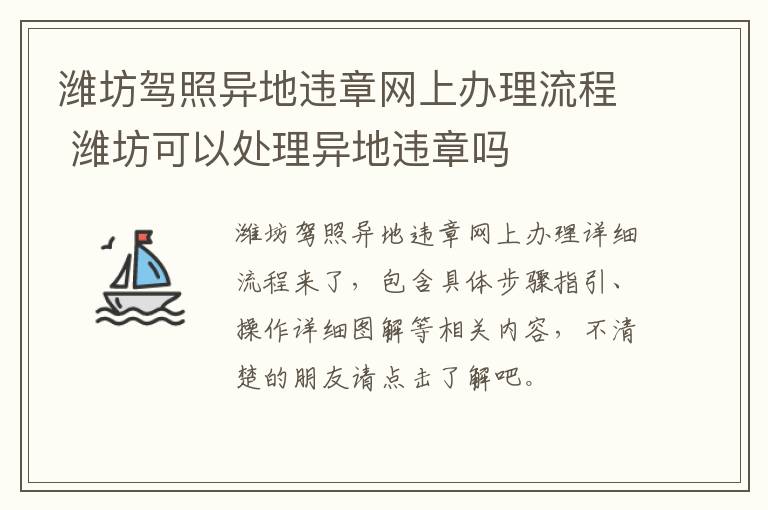 潍坊驾照异地违章网上办理流程 潍坊可以处理异地违章吗

潍坊驾照异地违章网上办理详细流程来了，包含具体步骤指引、操作详细图解等相关内容，不清楚的朋友请点击了解吧。